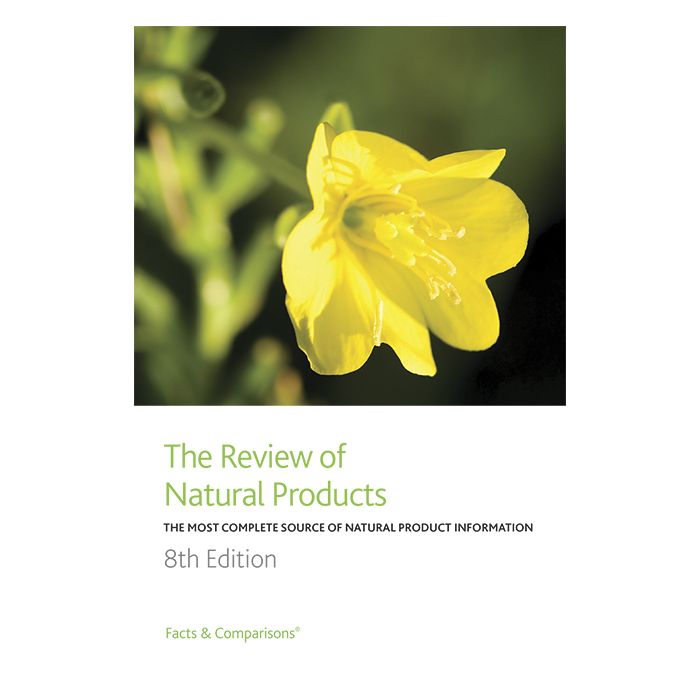 The Review of Natural Products

THE MOST COMPLETE SOURCE OF NATURAL PRODUCT INFORMATION

8th Edition

Facts & Comparisons®